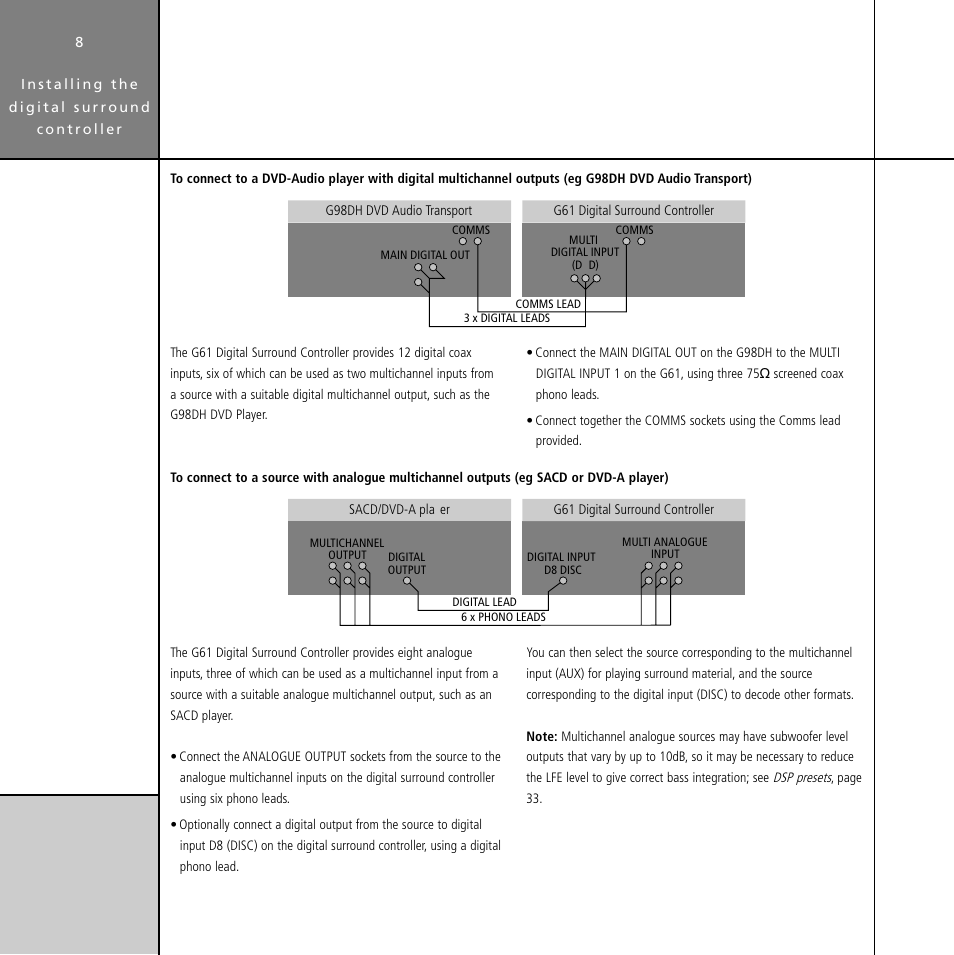 8

Installing the digital surround controller

**To connect to a DVD-Audio player with digital multichannel outputs (eg G98DH DVD Audio Transport)**

G98DH DVD Audio Transport

COMMS

MAIN DIGITAL OUT

G61 Digital Surround Controller

MULTI DIGITAL INPUT (D D)

COMMS

COMMS LEAD

3 x DIGITAL LEADS

The G61 Digital Surround Controller provides 12 digital coax inputs, six of which can be used as two multichannel inputs from a source with a suitable digital multichannel output, such as the G98DH DVD Player.

• Connect the MAIN DIGITAL OUT on the G98DH to the MULTI DIGITAL INPUT 1 on the G61, using three 75Ω screened coax phono leads.

• Connect together the COMMS sockets using the Comms lead provided.

**To connect to a source with analogue multichannel outputs (eg SACD or DVD-A player)**

SACD/DVD-A pla er

MULTICHANNEL OUTPUT

DIGITAL OUTPUT

G61 Digital Surround Controller

DIGITAL INPUT D8 DISC

MULTI ANALOGUE INPUT

DIGITAL LEAD

6 x PHONO LEADS

The G61 Digital Surround Controller provides eight analogue inputs, three of which can be used as a multichannel input from a source with a suitable analogue multichannel output, such as an SACD player.

• Connect the ANALOGUE OUTPUT sockets from the source to the analogue multichannel inputs on the digital surround controller using six phono leads.

• Optionally connect a digital output from the source to digital input D8 (DISC) on the digital surround controller, using a digital phono lead.

You can then select the source corresponding to the multichannel input (AUX) for playing surround material, and the source corresponding to the digital input (DISC) to decode other formats.

**Note:** Multichannel analogue sources may have subwoofer level outputs that vary by up to 10dB, so it may be necessary to reduce the LFE level to give correct bass integration; see *DSP presets*, page 33.